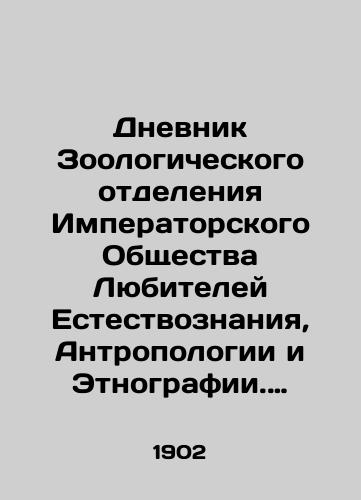 Дневник Зоологического отделения Императорского Общества Любителей Естествознания, Антропологии и Этнографии....

1902